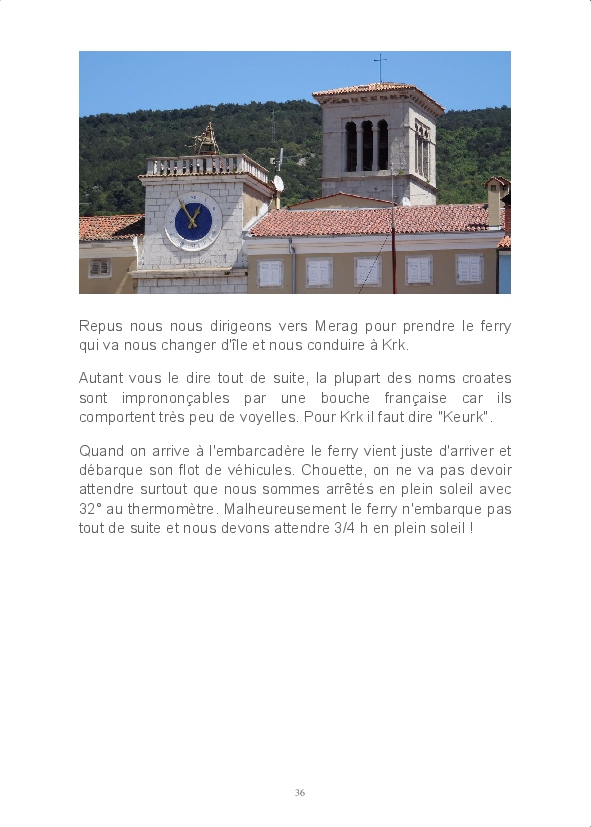 Repus nous nous dirigeons vers Merag pour prendre le ferry qui va nous changer d'île et nous conduire à Krk.

Autant vous le dire tout de suite, la plupart des noms croates sont imprononçables par une bouche française car ils comportent très peu de voyelles. Pour Krk il faut dire "Keurk".

Quand on arrive à l'embarcadère le ferry vient juste d'arriver et débarque son flot de véhicules. Chouette, on ne va pas devoir attendre surtout que nous sommes arrêtés en plein soleil avec 32° au thermomètre. Malheureusement le ferry n'embarque pas tout de suite et nous devons attendre 3/4 h en plein soleil !

36